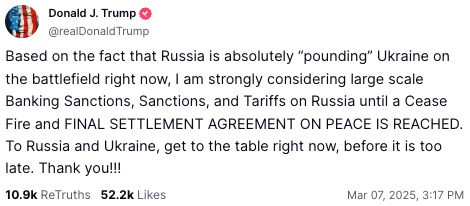 Donald J. Trump
@realDonaldTrump

Based on the fact that Russia is absolutely “pounding” Ukraine on the battlefield right now, I am strongly considering large scale Banking Sanctions, Sanctions, and Tariffs on Russia until a Cease Fire and FINAL SETTLEMENT AGREEMENT ON PEACE IS REACHED. To Russia and Ukraine, get to the table right now, before it is too late. Thank you!!!

10.9k ReTruths 52.2k Likes Mar 07, 2025, 3:17 PM